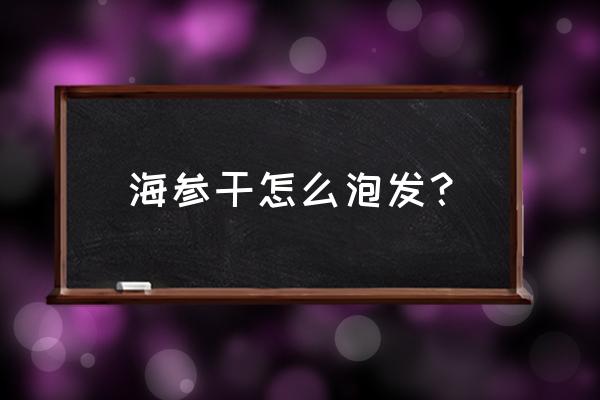 海参干怎么泡发？